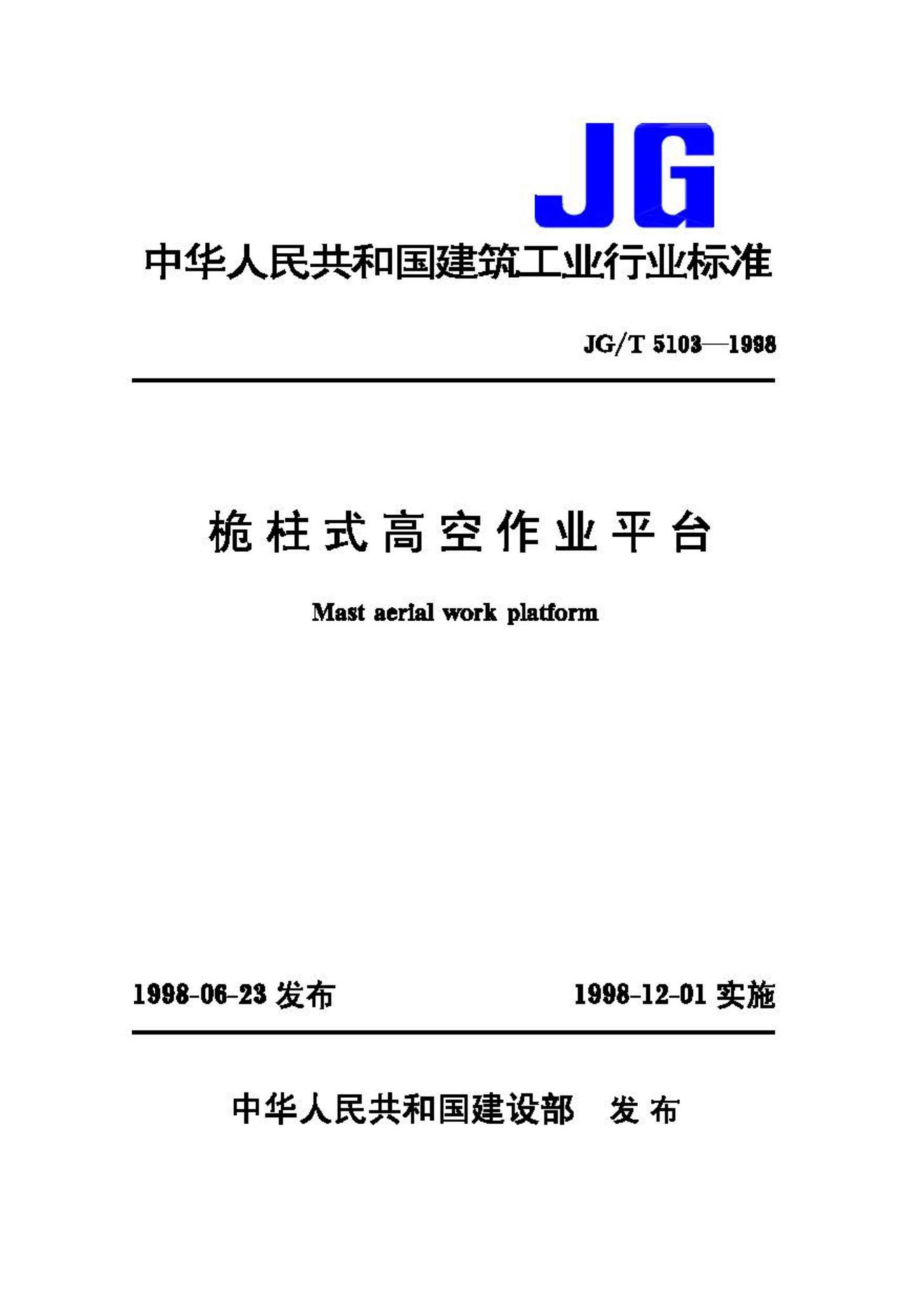 JG

中华人民共和国建筑工业行业标准

JG/T 5103—1998

桅柱式高空作业平台

Mast aerial work platform

1998-06-23 发布

1998-12-01 实施

中华人民共和国建设部 发布